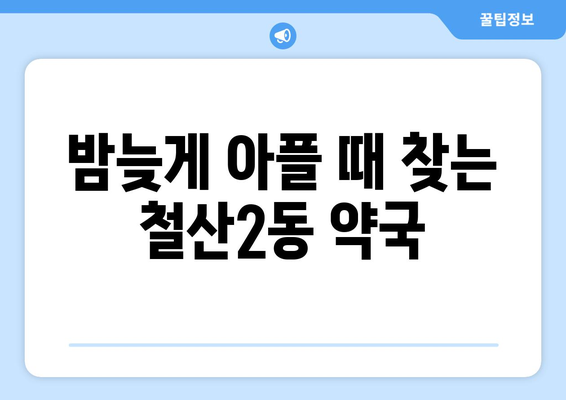 꿀팁정보

밤늦게 아플 때 찾는 철산2동 약국